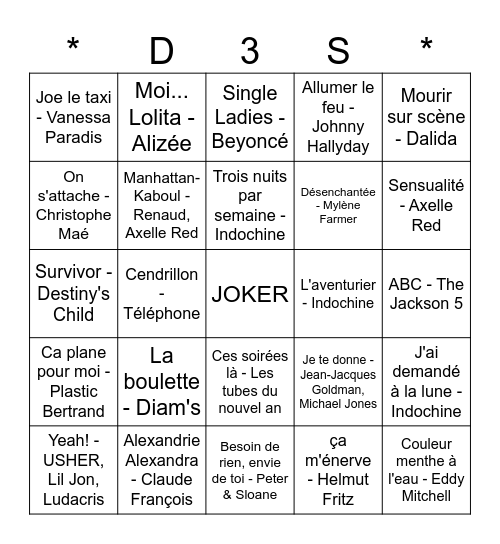 | * | D | 3 | S | * |
|---|---|---|---|---|
| Joe le taxi - Vanessa Paradis | Moi... Lolita - Alizée | Single Ladies - Beyoncé | Allumer le feu - Johnny Hallyday | Mourir sur scène - Dalida |
| On s'attache - Christophe Maé | Manhattan-Kaboul - Renaud, Axelle Red | Trois nuits par semaine - Indochine | Désenchantée - Mylène Farmer | Sensualité - Axelle Red |
| Survivor - Destiny's Child | Cendrillon - Téléphone | JOKER | L'aventurier - Indochine | ABC - The Jackson 5 |
| Ca plane pour moi - Plastic Bertrand | La boulette - Diam's | Ces soirées là - Les tubes du nouvel an | Je te donne - Jean-Jacques Goldman, Michael Jones | J'ai demandé à la lune - Indochine |
| Yeah! - USHER, Lil Jon, Ludacris | Alexandrie Alexandra - Claude François | Besoin de rien, envie de toi - Peter & Sloane | ça m'énerve - Helmut Fritz | Couleur menthe à l'eau - Eddy Mitchell |